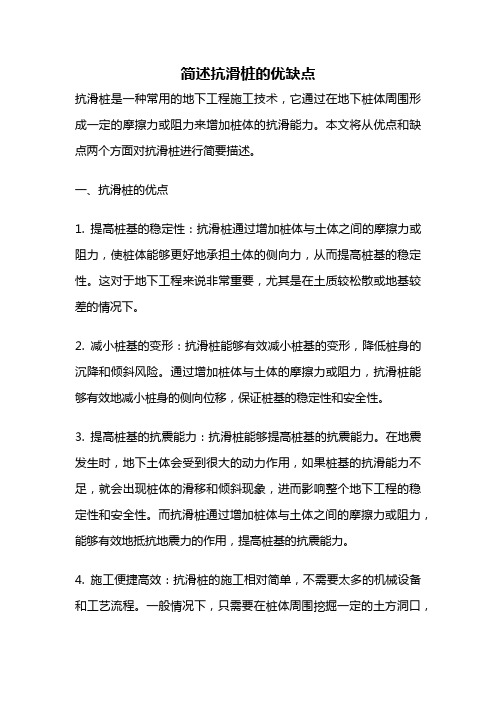 简述抗滑桩的优缺点

抗滑桩是一种常用的地下工程施工技术，它通过在地下桩体周围形成一定的摩擦力或阻力来增加桩体的抗滑能力。本文将从优点和缺点两个方面对抗滑桩进行简要描述。

一、抗滑桩的优点

1. 提高桩基的稳定性：抗滑桩通过增加桩体与土体之间的摩擦力或阻力，使桩体能够更好地承担土体的侧向力，从而提高桩基的稳定性。这对于地下工程来说非常重要，尤其是在土质较松散或地基较差的情况下。

2. 减小桩基的变形：抗滑桩能够有效减小桩基的变形，降低桩身的沉降和倾斜风险。通过增加桩体与土体的摩擦力或阻力，抗滑桩能够有效地减小桩身的侧向位移，保证桩基的稳定性和安全性。

3. 提高桩基的抗震能力：抗滑桩能够提高桩基的抗震能力。在地震发生时，地下土体会受到很大的动力作用，如果桩基的抗滑能力不足，就会出现桩体的滑移和倾斜现象，进而影响整个地下工程的稳定性和安全性。而抗滑桩通过增加桩体与土体之间的摩擦力或阻力，能够有效地抵抗地震力的作用，提高桩基的抗震能力。

4. 施工便捷高效：抗滑桩的施工相对简单，不需要太多的机械设备和工艺流程。一般情况下，只需要在桩体周围挖掘一定的土方洞口，